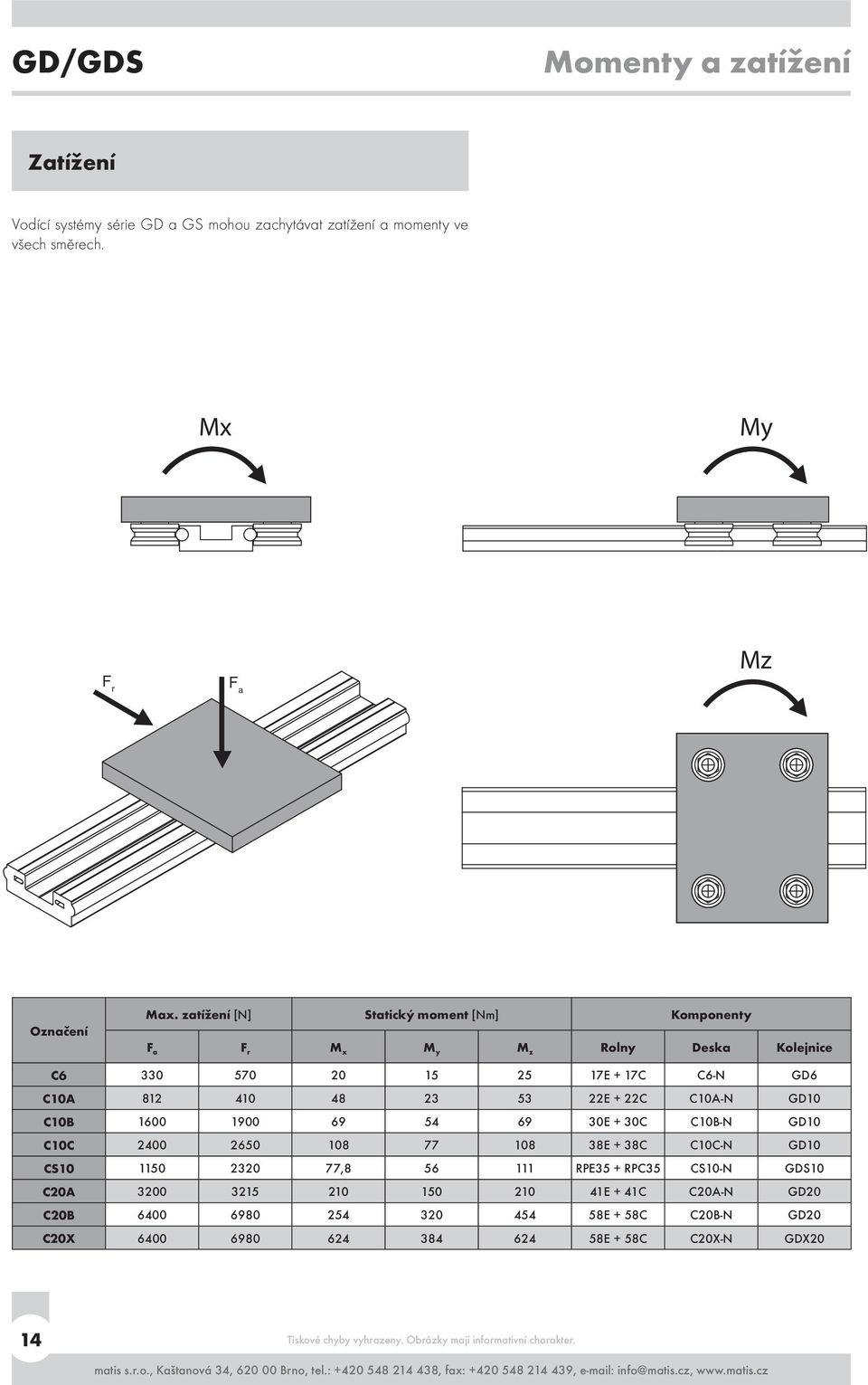 GD/GDS

Momenty a zatížení

Zatížení

Vodící systémy série GD a GS mohou zachytávat zatížení a momenty ve všech směrech.

Mx

My

$F_r$

$F_a$

Mz

| Označení | Max. zatížení [N] | | Statický moment [Nm] | | | Komponenty | | |
|---|---|---|---|---|---|---|---|---|
| | $F_a$ | $F_r$ | $M_x$ | $M_y$ | $M_z$ | Rolny | Deska | Kolejnice |
| C6 | 330 | 570 | 20 | 15 | 25 | 17E + 17C | C6-N | GD6 |
| C10A | 812 | 410 | 48 | 23 | 53 | 22E + 22C | C10A-N | GD10 |
| C10B | 1600 | 1900 | 69 | 54 | 69 | 30E + 30C | C10B-N | GD10 |
| C10C | 2400 | 2650 | 108 | 77 | 108 | 38E + 38C | C10C-N | GD10 |
| CS10 | 1150 | 2320 | 77,8 | 56 | 111 | RPE35 + RPC35 | CS10-N | GDS10 |
| C20A | 3200 | 3215 | 210 | 150 | 210 | 41E + 41C | C20A-N | GD20 |
| C20B | 6400 | 6980 | 254 | 320 | 454 | 58E + 58C | C20B-N | GD20 |
| C20X | 6400 | 6980 | 624 | 384 | 624 | 58E + 58C | C20X-N | GDX20 |

14

Tiskové chyby vyhrazeny. Obrázky mají informativní charakter.

matis s.r.o., Kaštanová 34, 620 00 Brno, tel.: +420 548 214 438, fax: +420 548 214 439, e-mail: info@matis.cz, www.matis.cz